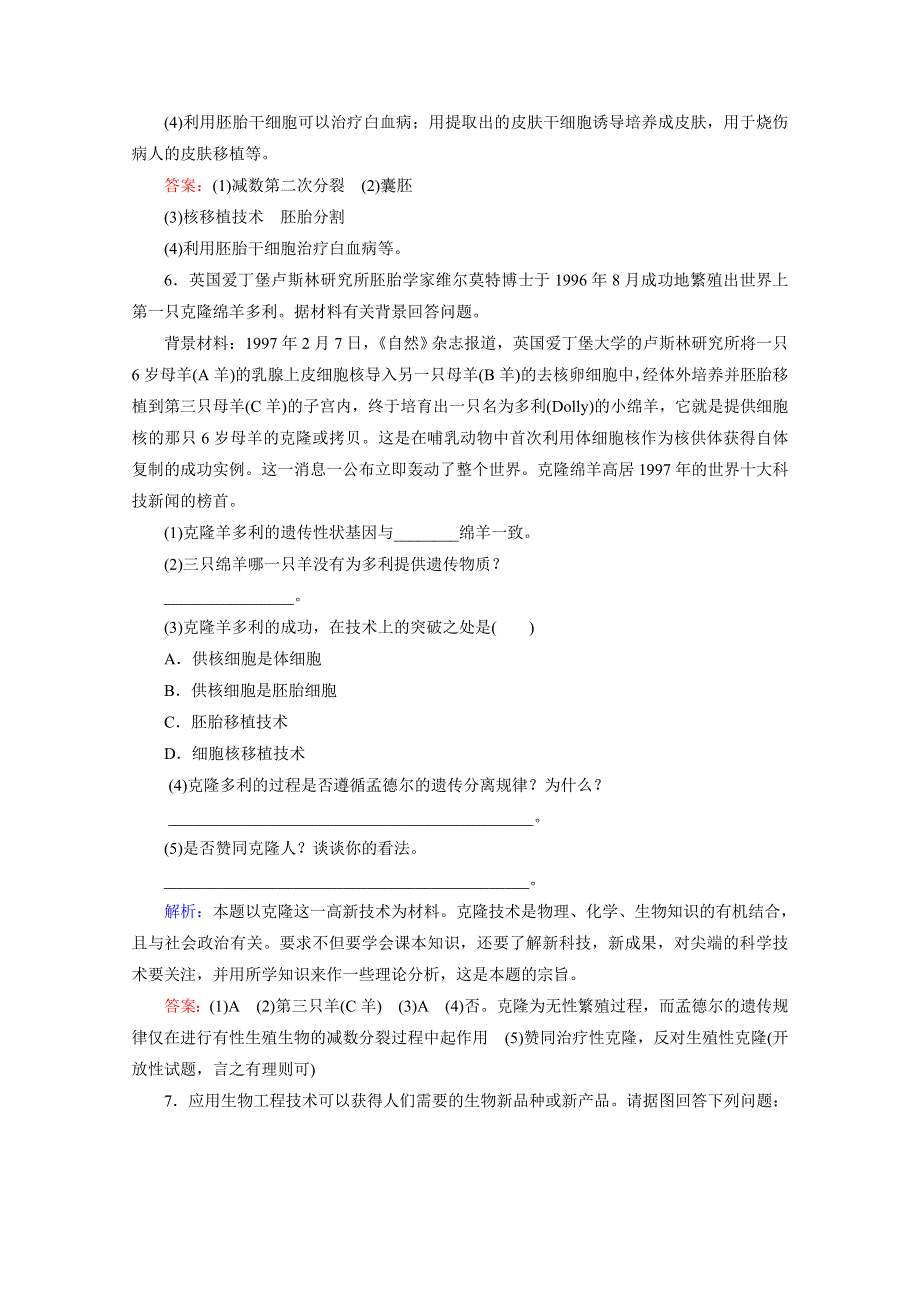 (4)利用胚胎干细胞可以治疗白血病；用提取出的皮肤干细胞诱导培养成皮肤，用于烧伤病人的皮肤移植等。

答案：(1)减数第二次分裂　(2)囊胚

(3)核移植技术　胚胎分割

(4)利用胚胎干细胞治疗白血病等。

6．英国爱丁堡卢斯林研究所胚胎学家维尔莫特博士于 1996 年 8 月成功地繁殖出世界上第一只克隆绵羊多利。据材料有关背景回答问题。

背景材料：1997 年 2 月 7 日，《自然》杂志报道，英国爱丁堡大学的卢斯林研究所将一只 6 岁母羊(A 羊)的乳腺上皮细胞核导入另一只母羊(B 羊)的去核卵细胞中，经体外培养并胚胎移植到第三只母羊(C 羊)的子宫内，终于培育出一只名为多利(Dolly)的小绵羊，它就是提供细胞核的那只 6 岁母羊的克隆或拷贝。这是在哺乳动物中首次利用体细胞核作为核供体获得自体复制的成功实例。这一消息一公布立即轰动了整个世界。克隆绵羊高居 1997 年的世界十大科技新闻的榜首。

(1)克隆羊多利的遗传性状基因与________绵羊一致。

(2)三只绵羊哪一只羊没有为多利提供遗传物质？

________________。

(3)克隆羊多利的成功，在技术上的突破之处是(　　)

A．供核细胞是体细胞

B．供核细胞是胚胎细胞

C．胚胎移植技术

D．细胞核移植技术

(4)克隆多利的过程是否遵循孟德尔的遗传分离规律？为什么？

______________________________________________。

(5)是否赞同克隆人？谈谈你的看法。

______________________________________________。

解析：本题以克隆这一高新技术为材料。克隆技术是物理、化学、生物知识的有机结合，且与社会政治有关。要求不但要学会课本知识，还要了解新科技，新成果，对尖端的科学技术要关注，并用所学知识来作一些理论分析，这是本题的宗旨。

答案：(1)A　(2)第三只羊(C 羊)　(3)A　(4)否。克隆为无性繁殖过程，而孟德尔的遗传规律仅在进行有性生殖生物的减数分裂过程中起作用　(5)赞同治疗性克隆，反对生殖性克隆(开放性试题，言之有理则可)

7．应用生物工程技术可以获得人们需要的生物新品种或新产品。请据图回答下列问题：